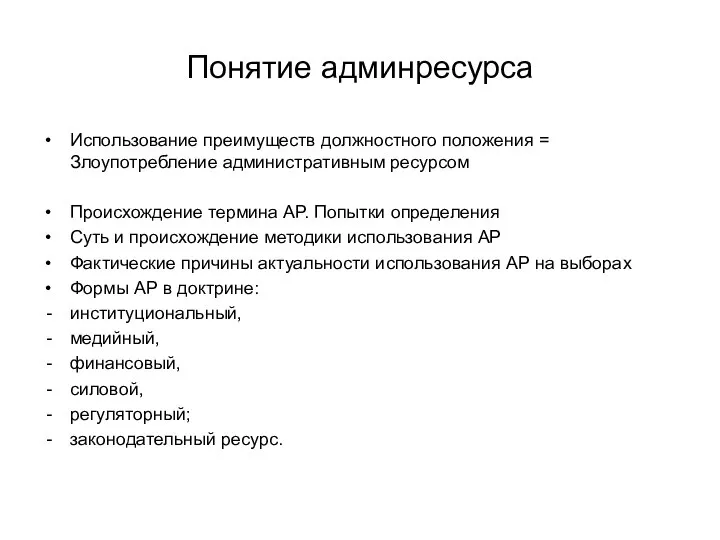 Понятие админресурса

• Использование преимуществ должностного положения = Злоупотребление административным ресурсом

• Происхождение термина АР. Попытки определения
• Суть и происхождение методики использования АР
• Фактические причины актуальности использования АР на выборах
• Формы АР в доктрине:
- институциональный,
- медийный,
- финансовый,
- силовой,
- регуляторный;
- законодательный ресурс.